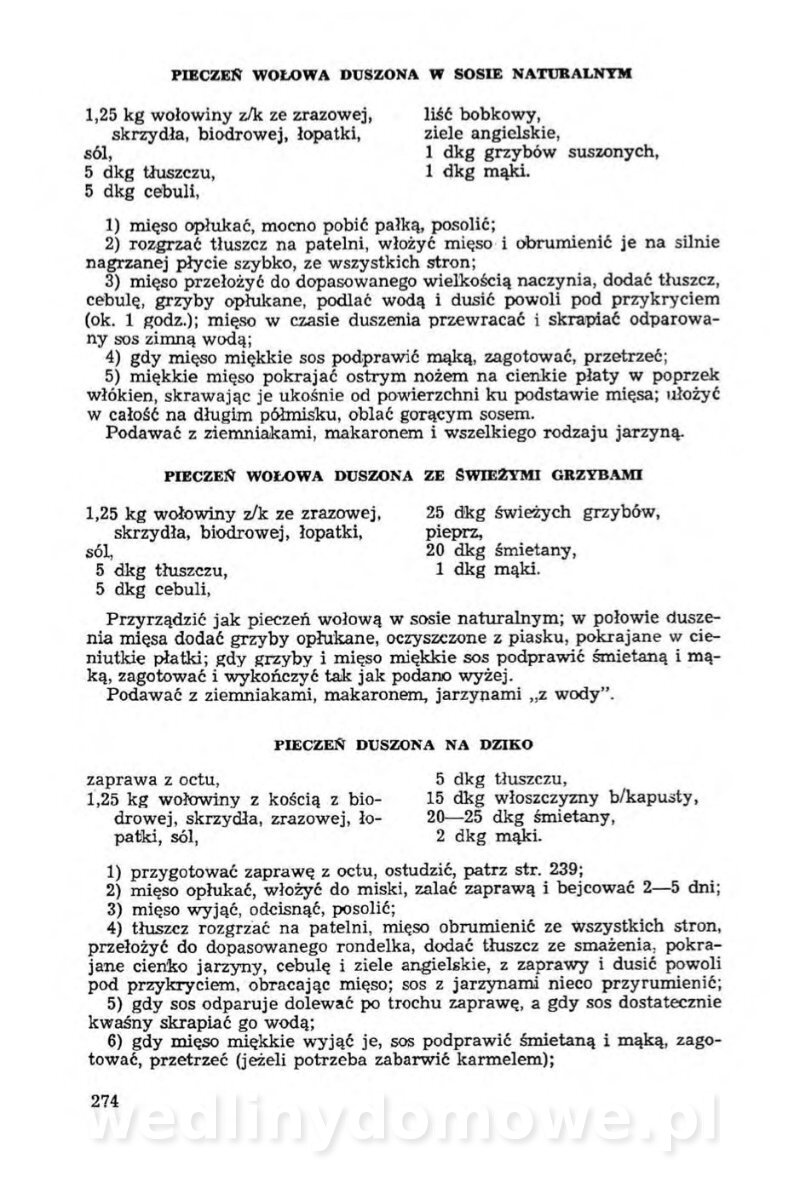 PIECZEŃ WOŁOWA DUSZONA W SOSIE NATURALNYM

1,25 kg wołowiny z/k ze zrazowej, skrzydła, biodrowej, łopatki,
sól,
5 dkg tłuszczu,
5 dkg cebuli,

liść bobkowy,
ziele angielskie,
1 dkg grzybów suszonych,
1 dkg mąki.

1) mięso opłukać, mocno pobić pałką, posolić;
2) rozgrzać tłuszcz na patelni, włożyć mięso i obrumienić je na silnie nagrzanej płycie szybko, ze wszystkich stron;
3) mięso przełożyć do dopasowanego wielkością naczynia, dodać tłuszcz, cebulę, grzyby opłukane, podlać wodą i dusić powoli pod przykryciem (ok. 1 godz.); mięso w czasie duszenia przewracać i skrapiać odparowany sos zimną wodą;
4) gdy mięso miękkie sos podprawić mąką, zagotować, przetrzeć;
5) miękkie mięso pokrajać ostrym nożem na cienkie płaty w poprzek włókien, skrawając je ukośnie od powierzchni ku podstawie mięsa; ułożyć w całość na długim półmisku, oblać gorącym sosem.
Podawać z ziemniakami, makaronem i wszelkiego rodzaju jarzyną.

PIECZEŃ WOŁOWA DUSZONA ZE ŚWIEŻYMI GRZYBAMI

1,25 kg wołowiny z/k ze zrazowej, skrzydła, biodrowej, łopatki,
sól,
5 dkg tłuszczu,
5 dkg cebuli,

25 dkg świeżych grzybów,
pieprz,
20 dkg śmietany,
1 dkg mąki.

Przyrządzić jak pieczeń wołową w sosie naturalnym; w połowie duszenia mięsa dodać grzyby opłukane, oczyszczone z piasku, pokrajane w cieniutkie płatki; gdy grzyby i mięso miękkie sos podprawić śmietaną i mąką, zagotować i wykończyć tak jak podano wyżej.
Podawać z ziemniakami, makaronem, jarzynami „z wody".

PIECZEŃ DUSZONA NA DZIKO

zaprawa z octu,
1,25 kg wołowiny z kością z biodrowej, skrzydła, zrazowej, łopatki, sól,

5 dkg tłuszczu,
15 dkg włoszczyzny b/kapusty,
20—25 dkg śmietany,
2 dkg mąki.

1) przygotować zaprawę z octu, ostudzić, patrz str. 239;
2) mięso opłukać, włożyć do miski, zalać zaprawą i bejcować 2—5 dni;
3) mięso wyjąć, odcisnąć, posolić;
4) tłuszcz rozgrzać na patelni, mięso obrumienić ze wszystkich stron, przełożyć do dopasowanego rondelka, dodać tłuszcz ze smażenia, pokrajane cienko jarzyny, cebulę i ziele angielskie, z zaprawy i dusić powoli pod przykryciem, obracając mięso; sos z jarzynami nieco przyrumienić;
5) gdy sos odparuje dolewać po trochu zaprawę, a gdy sos dostatecznie kwaśny skrapiać go wodą;
6) gdy mięso miękkie wyjąć je, sos podprawić śmietaną i mąką, zagotować, przetrzeć (jeżeli potrzeba zabarwić karmelem);

274

wedlinydomowe.pl